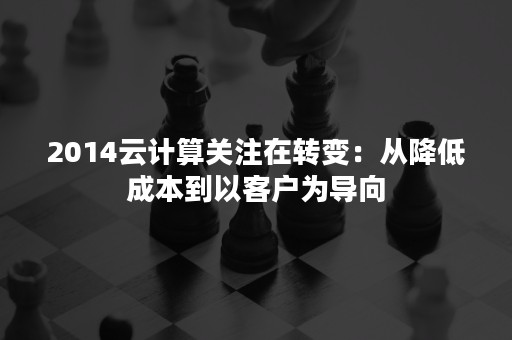 2014云计算关注在转变：从降低成本到以客户为导向